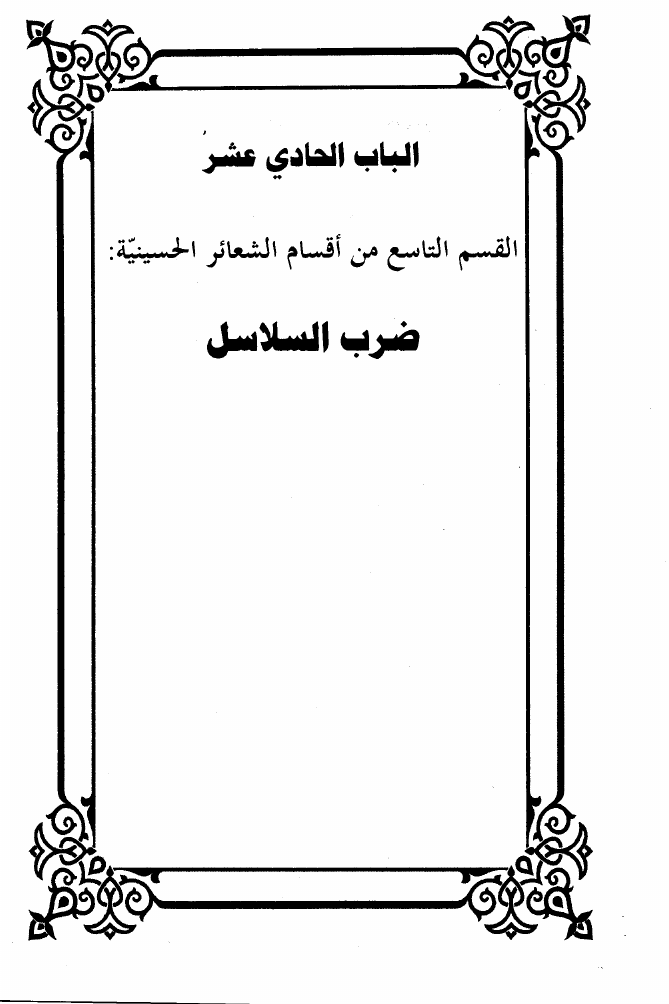 الباب الحادي عشر

القسم التاسع من أقسام الشعائر الحسينيّة:

ضرب السلاسل